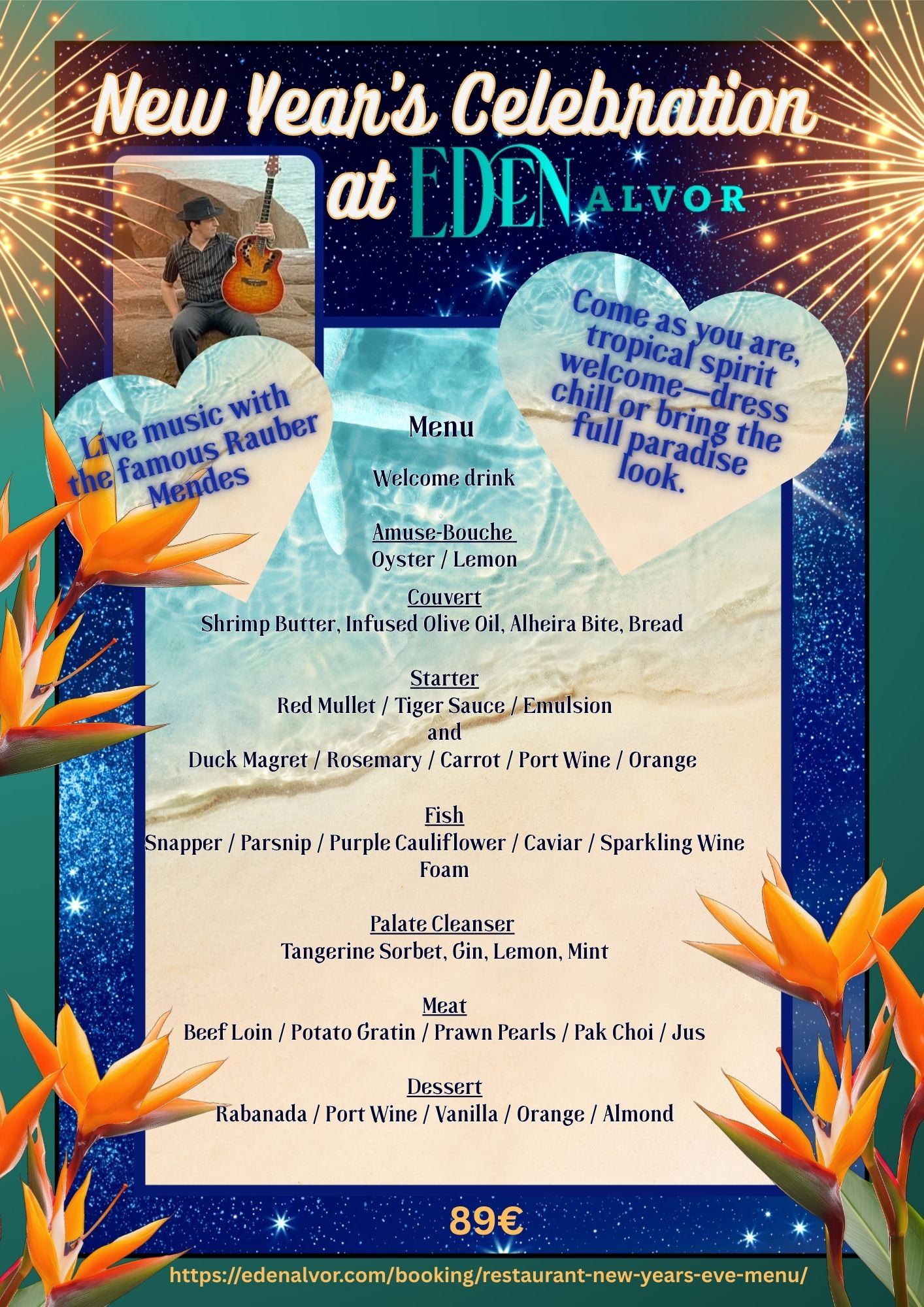 New Year's Celebration at EDEN ALVOR

Live music with the famous Rauber Mendes

Come as you are, tropical spirit welcome—dress chill or bring the full paradise look.

Menu

Welcome drink

Amuse-Bouche
Oyster / Lemon

Couvert
Shrimp Butter, Infused Olive Oil, Alheira Bite, Bread

Starter
Red Mullet / Tiger Sauce / Emulsion
and
Duck Magret / Rosemary / Carrot / Port Wine / Orange

Fish
Snapper / Parsnip / Purple Cauliflower / Caviar / Sparkling Wine Foam

Palate Cleanser
Tangerine Sorbet, Gin, Lemon, Mint

Meat
Beef Loin / Potato Gratin / Prawn Pearls / Pak Choi / Jus

Dessert
Rabanada / Port Wine / Vanilla / Orange / Almond

89€

https://edenalvor.com/booking/restaurant-new-years-eve-menu/